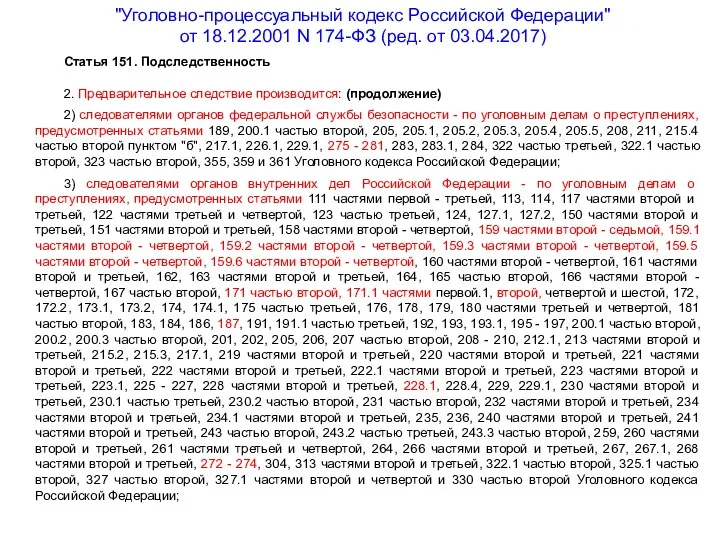 "Уголовно-процессуальный кодекс Российской Федерации" от 18.12.2001 N 174-ФЗ (ред. от 03.04.2017)

Статья 151. Подследственность

2. Предварительное следствие производится: (продолжение)

2) следователями органов федеральной службы безопасности - по уголовным делам о преступлениях, предусмотренных статьями 189, 200.1 частью второй, 205, 205.1, 205.2, 205.3, 205.4, 205.5, 208, 211, 215.4 частью второй пунктом "б", 217.1, 226.1, 229.1, 275 - 281, 283, 283.1, 284, 322 частью третьей, 322.1 частью второй, 323 частью второй, 355, 359 и 361 Уголовного кодекса Российской Федерации;

3) следователями органов внутренних дел Российской Федерации - по уголовным делам о преступлениях, предусмотренных статьями 111 частями первой - третьей, 113, 114, 117 частями второй и третьей, 122 частями третьей и четвертой, 123 частью третьей, 124, 127.1, 127.2, 150 частями второй и третьей, 151 частями второй и третьей, 158 частями второй - четвертой, 159 частями второй - седьмой, 159.1 частями второй - четвертой, 159.2 частями второй - четвертой, 159.3 частями второй - четвертой, 159.5 частями второй - четвертой, 159.6 частями второй - четвертой, 160 частями второй - четвертой, 161 частями второй и третьей, 162, 163 частями второй и третьей, 164, 165 частью второй, 166 частями второй - четвертой, 167 частью второй, 171 частью второй, 171.1 частями первой.1, второй, четвертой и шестой, 172, 172.2, 173.1, 173.2, 174, 174.1, 175 частью третьей, 176, 178, 179, 180 частями третьей и четвертой, 181 частью второй, 183, 184, 186, 187, 191, 191.1 частью третьей, 192, 193, 193.1, 195 - 197, 200.1 частью второй, 200.2, 200.3 частью второй, 201, 202, 205, 206, 207 частью второй, 208 - 210, 212.1, 213 частями второй и третьей, 215.2, 215.3, 217.1, 219 частями второй и третьей, 220 частями второй и третьей, 221 частями второй и третьей, 222 частями второй и третьей, 222.1 частями второй и третьей, 223 частями второй и третьей, 223.1, 225 - 227, 228 частями второй и третьей, 228.1, 228.4, 229, 229.1, 230 частями второй и третьей, 230.1 частью третьей, 230.2 частью второй, 231 частью второй, 232 частями второй и третьей, 234 частями второй и третьей, 234.1 частями второй и третьей, 235, 236, 240 частями второй и третьей, 241 частями второй и третьей, 243 частью второй, 243.2 частью третьей, 243.3 частью второй, 259, 260 частями второй и третьей, 261 частями третьей и четвертой, 264, 266 частями второй и третьей, 267, 267.1, 268 частями второй и третьей, 272 - 274, 304, 313 частями второй и третьей, 322.1 частью второй, 325.1 частью второй, 327 частью второй, 327.1 частями второй и четвертой и 330 частью второй Уголовного кодекса Российской Федерации;